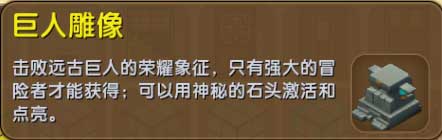 巨人雕像

击败远古巨人的荣耀象征，只有强大的冒险者才能获得；可以用神秘的石头激活和点亮。